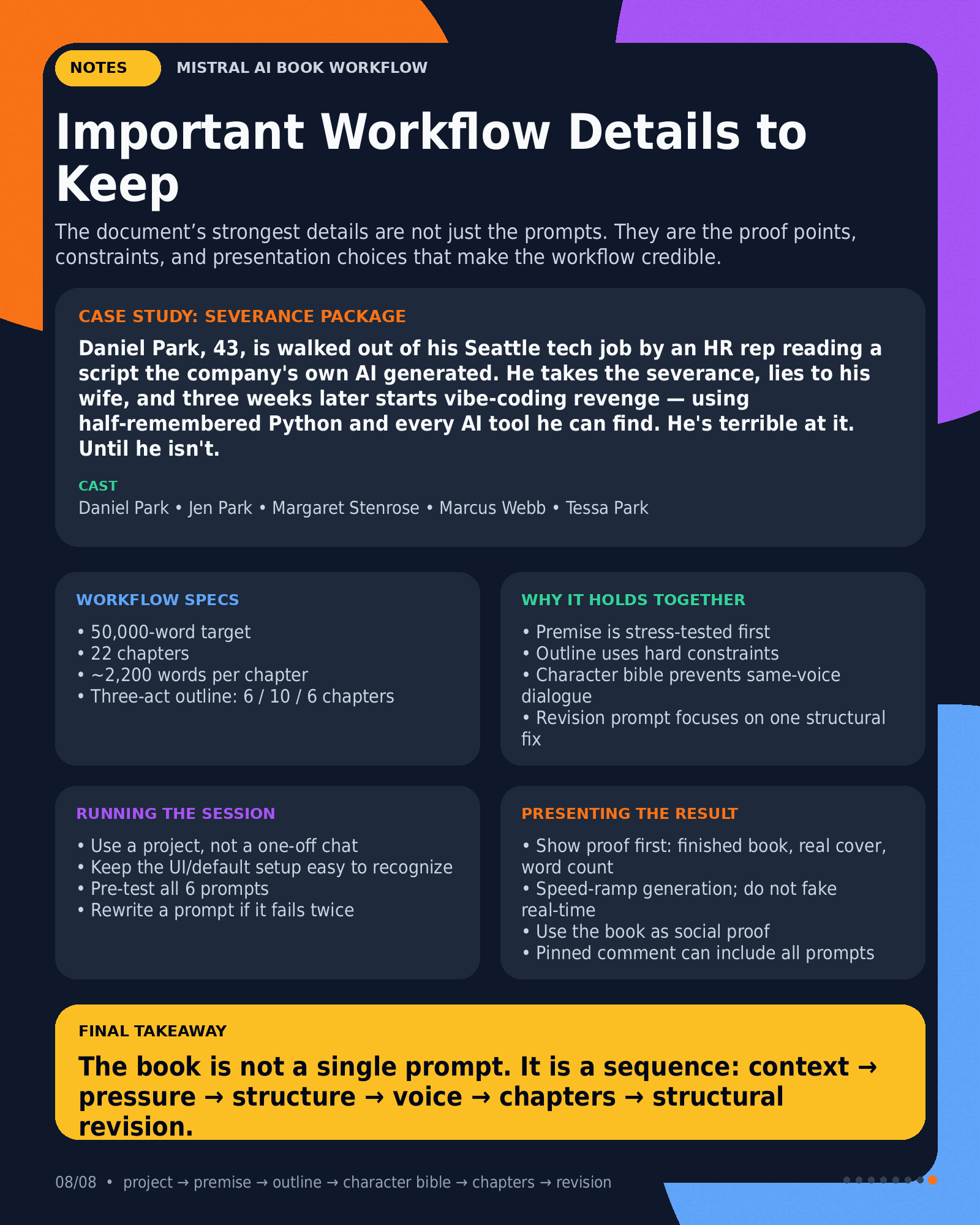 NOTES
MISTRAL AI BOOK WORKFLOW

Important Workflow Details to Keep

The document's strongest details are not just the prompts. They are the proof points, constraints, and presentation choices that make the workflow credible.

CASE STUDY: SEVERANCE PACKAGE

Daniel Park, 43, is walked out of his Seattle tech job by an HR rep reading a script the company's own AI generated. He takes the severance, lies to his wife, and three weeks later starts vibe-coding revenge — using half-remembered Python and every AI tool he can find. He's terrible at it. Until he isn't.

CAST
Daniel Park • Jen Park • Margaret Stenrose • Marcus Webb • Tessa Park

WORKFLOW SPECS
• 50,000-word target
• 22 chapters
• ~2,200 words per chapter
• Three-act outline: 6 / 10 / 6 chapters

WHY IT HOLDS TOGETHER
• Premise is stress-tested first
• Outline uses hard constraints
• Character bible prevents same-voice dialogue
• Revision prompt focuses on one structural fix

RUNNING THE SESSION
• Use a project, not a one-off chat
• Keep the UI/default setup easy to recognize
• Pre-test all 6 prompts
• Rewrite a prompt if it fails twice

PRESENTING THE RESULT
• Show proof first: finished book, real cover, word count
• Speed-ramp generation; do not fake real-time
• Use the book as social proof
• Pinned comment can include all prompts

FINAL TAKEAWAY
The book is not a single prompt. It is a sequence: context → pressure → structure → voice → chapters → structural revision.

08/08 • project → premise → outline → character bible → chapters → revision